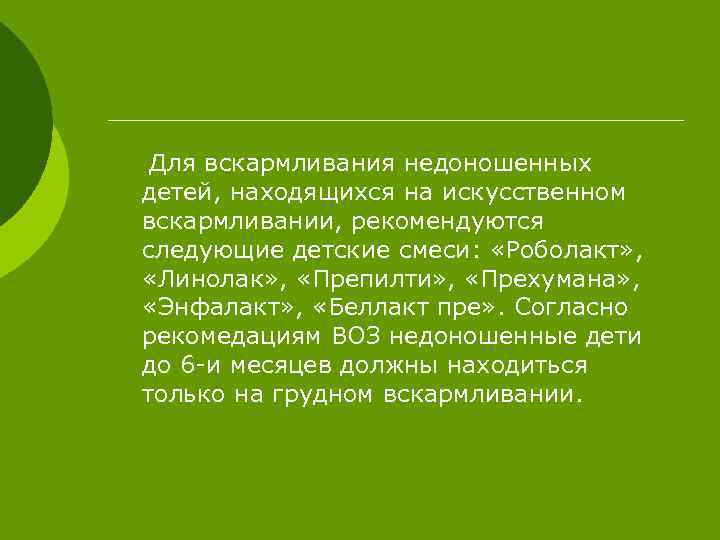 Для вскармливания недоношенных детей, находящихся на искусственном вскармливании, рекомендуются следующие детские смеси: «Роболакт», «Линолак», «Препилти», «Прехумана», «Энфалакт», «Беллакт пре». Согласно рекомедациям ВОЗ недоношенные дети до 6-и месяцев должны находиться только на грудном вскармливании.